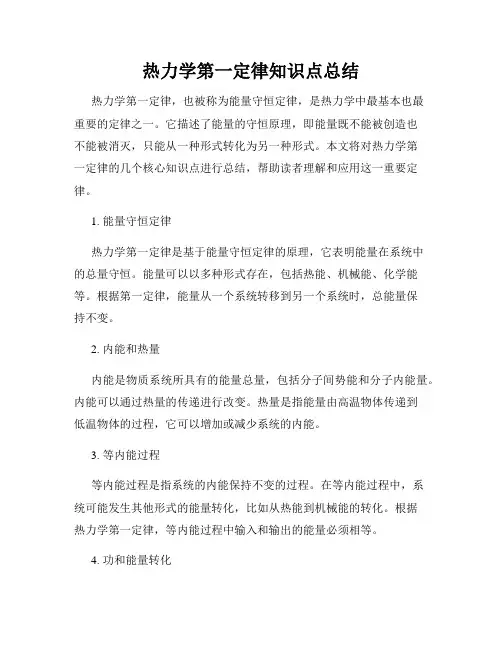 热力学第一定律知识点总结

热力学第一定律，也被称为能量守恒定律，是热力学中最基本也最重要的定律之一。它描述了能量的守恒原理，即能量既不能被创造也不能被消灭，只能从一种形式转化为另一种形式。本文将对热力学第一定律的几个核心知识点进行总结，帮助读者理解和应用这一重要定律。

1. 能量守恒定律

热力学第一定律是基于能量守恒定律的原理，它表明能量在系统中的总量守恒。能量可以以多种形式存在，包括热能、机械能、化学能等。根据第一定律，能量从一个系统转移到另一个系统时，总能量保持不变。

2. 内能和热量

内能是物质系统所具有的能量总量，包括分子间势能和分子内能量。内能可以通过热量的传递进行改变。热量是指能量由高温物体传递到低温物体的过程，它可以增加或减少系统的内能。

3. 等内能过程

等内能过程是指系统的内能保持不变的过程。在等内能过程中，系统可能发生其他形式的能量转化，比如从热能到机械能的转化。根据热力学第一定律，等内能过程中输入和输出的能量必须相等。

4. 功和能量转化